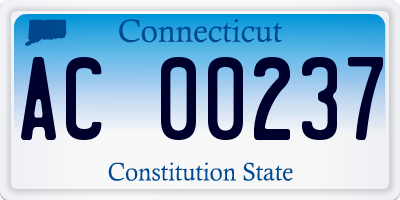 Connecticut

AC 00237

Constitution State